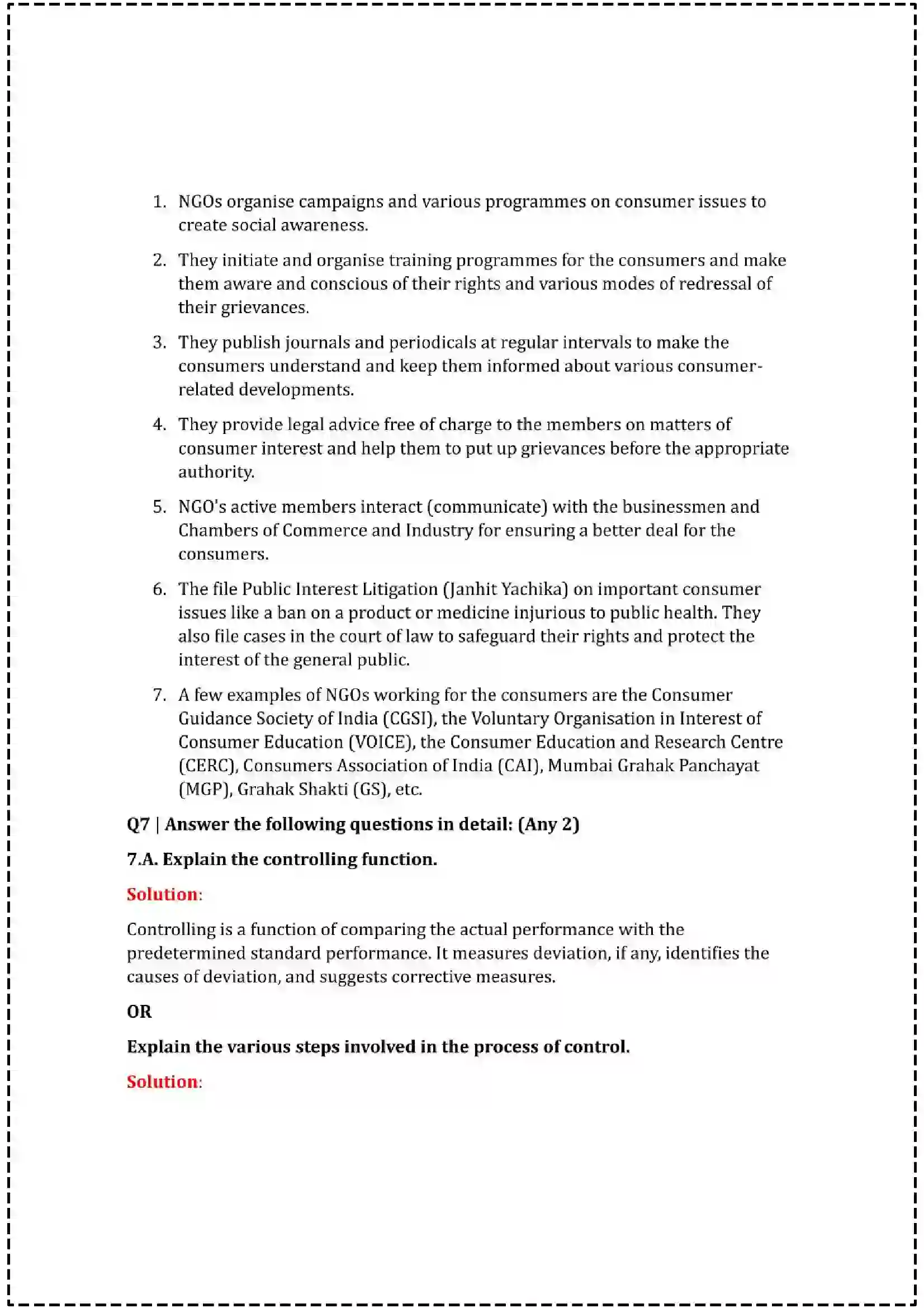 1. NGOs organise campaigns and various programmes on consumer issues to create social awareness.

2. They initiate and organise training programmes for the consumers and make them aware and conscious of their rights and various modes of redressal of their grievances.

3. They publish journals and periodicals at regular intervals to make the consumers understand and keep them informed about various consumer-related developments.

4. They provide legal advice free of charge to the members on matters of consumer interest and help them to put up grievances before the appropriate authority.

5. NGO's active members interact (communicate) with the businessmen and Chambers of Commerce and Industry for ensuring a better deal for the consumers.

6. The file Public Interest Litigation (Janhit Yachika) on important consumer issues like a ban on a product or medicine injurious to public health. They also file cases in the court of law to safeguard their rights and protect the interest of the general public.

7. A few examples of NGOs working for the consumers are the Consumer Guidance Society of India (CGSI), the Voluntary Organisation in Interest of Consumer Education (VOICE), the Consumer Education and Research Centre (CERC), Consumers Association of India (CAI), Mumbai Grahak Panchayat (MGP), Grahak Shakti (GS), etc.

Q7 | Answer the following questions in detail: (Any 2)

7.A. Explain the controlling function.

Solution:

Controlling is a function of comparing the actual performance with the predetermined standard performance. It measures deviation, if any, identifies the causes of deviation, and suggests corrective measures.

OR

Explain the various steps involved in the process of control.

Solution: